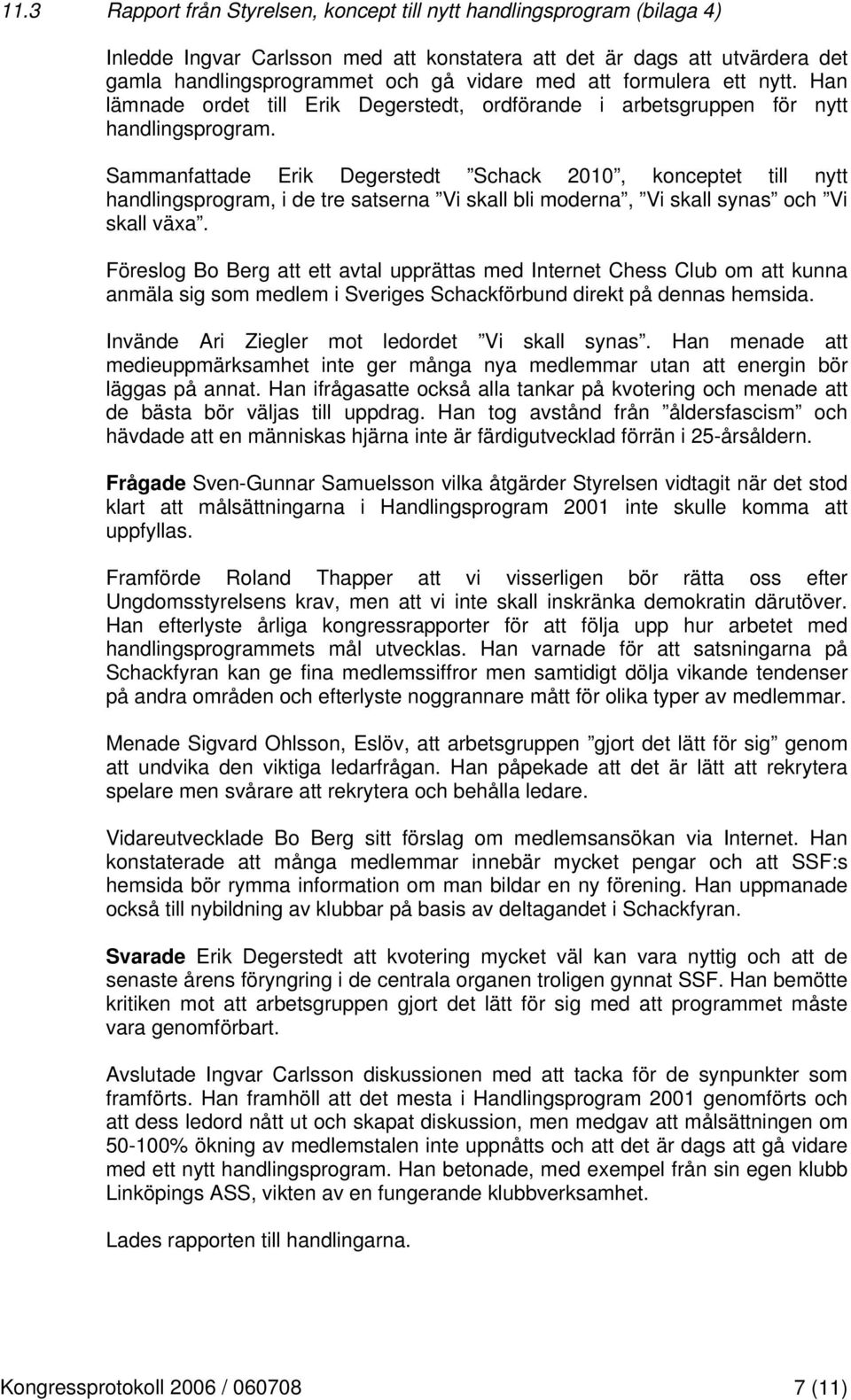 11.3 Rapport från Styrelsen, koncept till nytt handlingsprogram (bilaga 4)

Inledde Ingvar Carlsson med att konstatera att det är dags att utvärdera det gamla handlingsprogrammet och gå vidare med att formulera ett nytt. Han lämnade ordet till Erik Degerstedt, ordförande i arbetsgruppen för nytt handlingsprogram.

Sammanfattade Erik Degerstedt ”Schack 2010”, konceptet till nytt handlingsprogram, i de tre satserna ”Vi skall bli moderna”, ”Vi skall synas” och ”Vi skall växa”.

Föreslog Bo Berg att ett avtal upprättas med Internet Chess Club om att kunna anmäla sig som medlem i Sveriges Schackförbund direkt på dennas hemsida.

Invände Ari Ziegler mot ledordet ”Vi skall synas”. Han menade att medieuppmärksamhet inte ger många nya medlemmar utan att energin bör läggas på annat. Han ifrågasatte också alla tankar på kvotering och menade att de bästa bör väljas till uppdrag. Han tog avstånd från ”åldersfascism” och hävdade att en människas hjärna inte är färdigutvecklad förrän i 25-årsåldern.

Frågade Sven-Gunnar Samuelsson vilka åtgärder Styrelsen vidtagit när det stod klart att målsättningarna i Handlingsprogram 2001 inte skulle komma att uppfyllas.

Framförde Roland Thapper att vi visserligen bör rätta oss efter Ungdomsstyrelsens krav, men att vi inte skall inskränka demokratin därutöver. Han efterlyste årliga kongressrapporter för att följa upp hur arbetet med handlingsprogrammets mål utvecklas. Han varnade för att satsningarna på Schackfyran kan ge fina medlemssiffror men samtidigt dölja vikande tendenser på andra områden och efterlyste noggrannare mått för olika typer av medlemmar.

Menade Sigvard Ohlsson, Eslöv, att arbetsgruppen ”gjort det lätt för sig” genom att undvika den viktiga ledarfrågan. Han påpekade att det är lätt att rekrytera spelare men svårare att rekrytera och behålla ledare.

Vidareutvecklade Bo Berg sitt förslag om medlemsansökan via Internet. Han konstaterade att många medlemmar innebär mycket pengar och att SSF:s hemsida bör rymma information om man bildar en ny förening. Han uppmanade också till nybildning av klubbar på basis av deltagandet i Schackfyran.

Svarade Erik Degerstedt att kvotering mycket väl kan vara nyttig och att de senaste årens föryngring i de centrala organen troligen gynnat SSF. Han bemötte kritiken mot att arbetsgruppen gjort det lätt för sig med att programmet måste vara genomförbart.

Avslutade Ingvar Carlsson diskussionen med att tacka för de synpunkter som framförts. Han framhöll att det mesta i Handlingsprogram 2001 genomförts och att dess ledord nått ut och skapat diskussion, men medgav att målsättningen om 50-100% ökning av medlemstalen inte uppnåtts och att det är dags att gå vidare med ett nytt handlingsprogram. Han betonade, med exempel från sin egen klubb Linköpings ASS, vikten av en fungerande klubbverksamhet.

Lades rapporten till handlingarna.

Kongressprotokoll 2006 / 060708 7 (11)